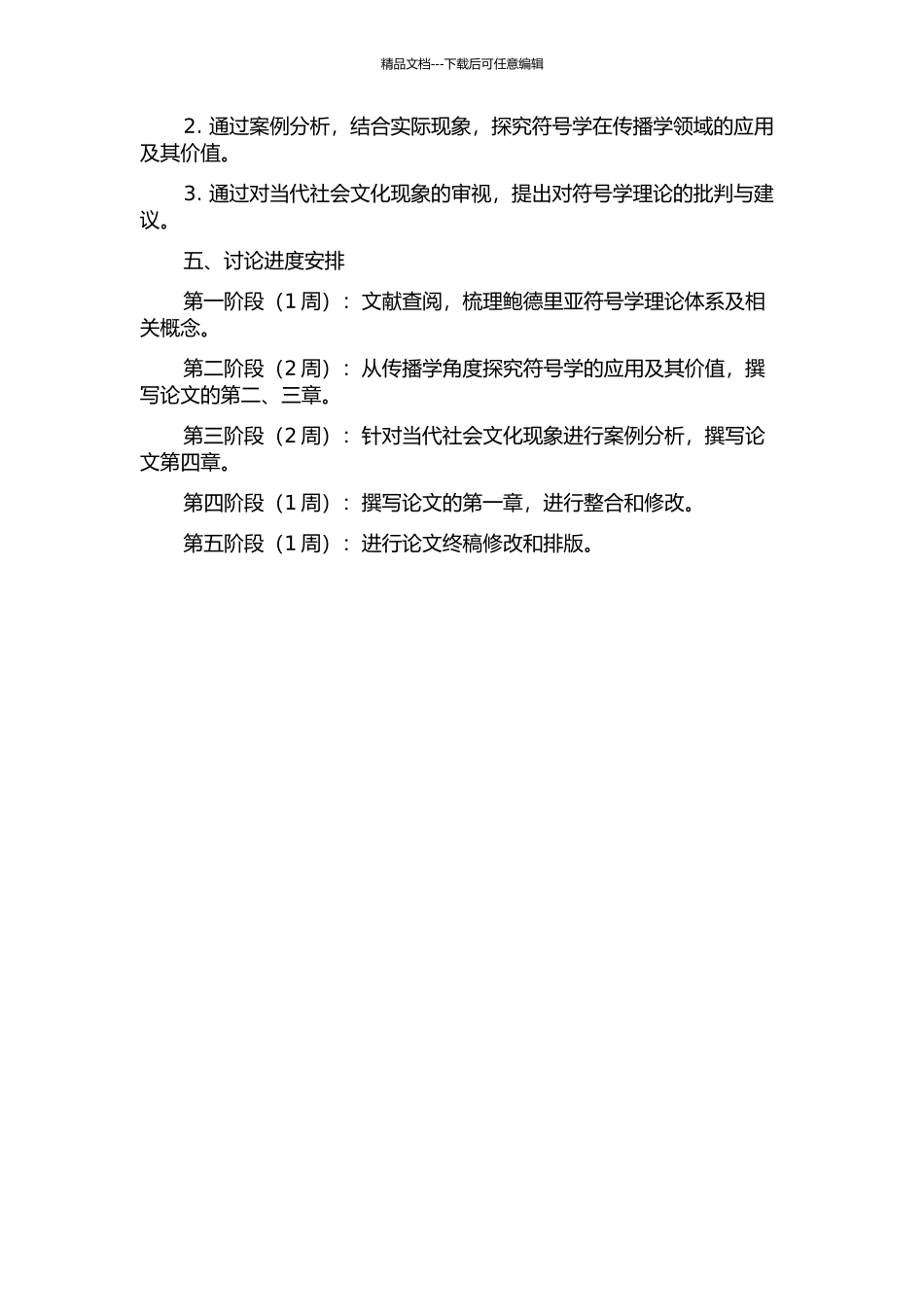 精品文档---下载后可任意编辑

2. 通过案例分析，结合实际现象，探究符号学在传播学领域的应用及其价值。

3. 通过对当代社会文化现象的审视，提出对符号学理论的批判与建议。

五、讨论进度安排

第一阶段（1 周）：文献查阅，梳理鲍德里亚符号学理论体系及相关概念。

第二阶段（2 周）：从传播学角度探究符号学的应用及其价值，撰写论文的第二、三章。

第三阶段（2 周）：针对当代社会文化现象进行案例分析，撰写论文第四章。

第四阶段（1 周）：撰写论文的第一章，进行整合和修改。

第五阶段（1 周）：进行论文终稿修改和排版。